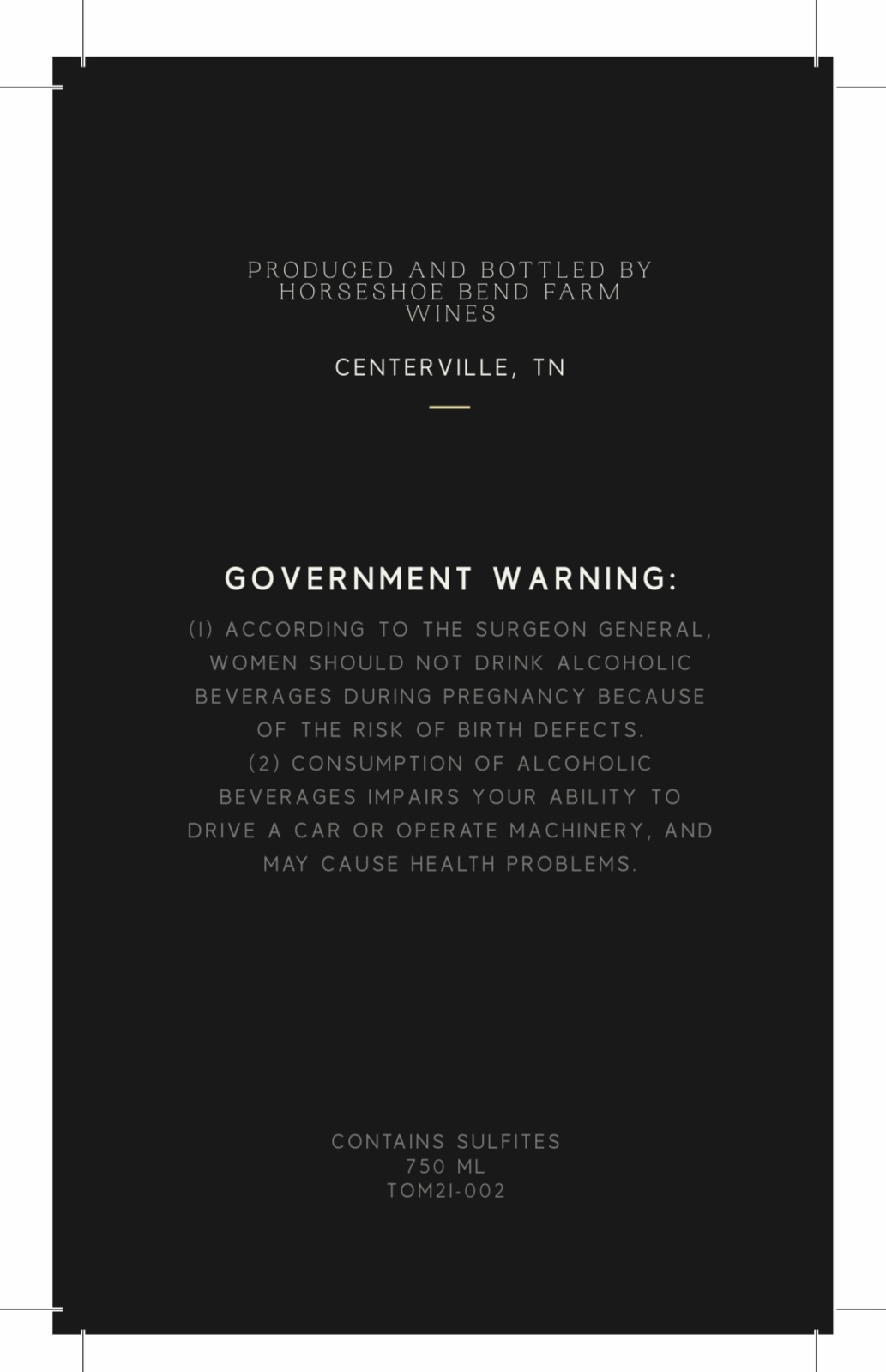 PRODUCED AND BOTTLED BY HORSESHOE BEND FARM WINES

CENTERVILLE, TN

GOVERNMENT WARNING:

(1) ACCORDING TO THE SURGEON GENERAL, WOMEN SHOULD NOT DRINK ALCOHOLIC BEVERAGES DURING PREGNANCY BECAUSE OF THE RISK OF BIRTH DEFECTS. (2) CONSUMPTION OF ALCOHOLIC BEVERAGES IMPAIRS YOUR ABILITY TO DRIVE A CAR OR OPERATE MACHINERY, AND MAY CAUSE HEALTH PROBLEMS.

CONTAINS SULFITES
750 ML
TOM21-002